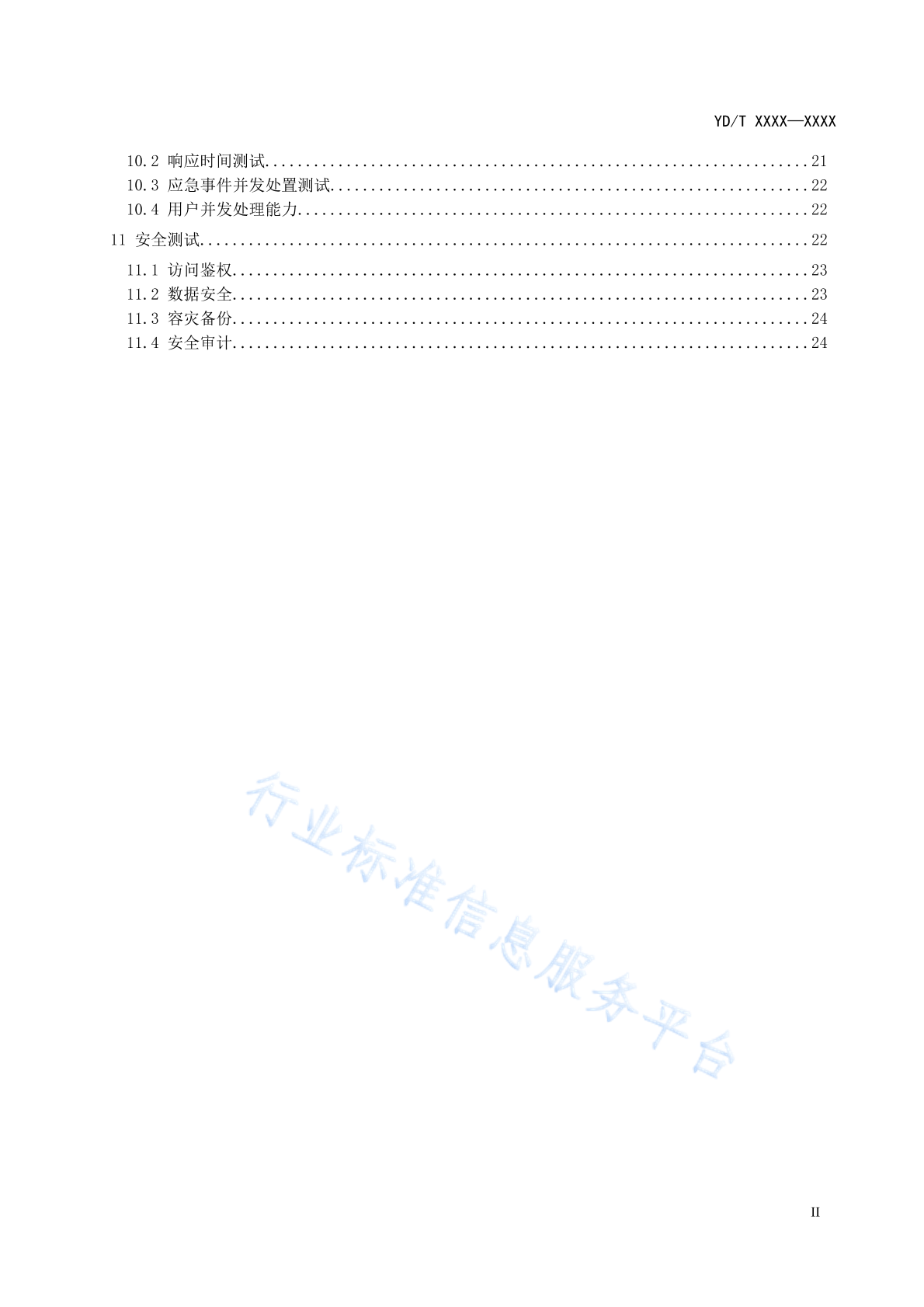 YD/T XXXX—XXXX

10.2 响应时间测试 21
10.3 应急事件并发处置测试 22
10.4 用户并发处理能力 22
11 安全测试 22
11.1 访问鉴权 23
11.2 数据安全 23
11.3 容灾备份 24
11.4 安全审计 24

II

行业标准信息服务平台